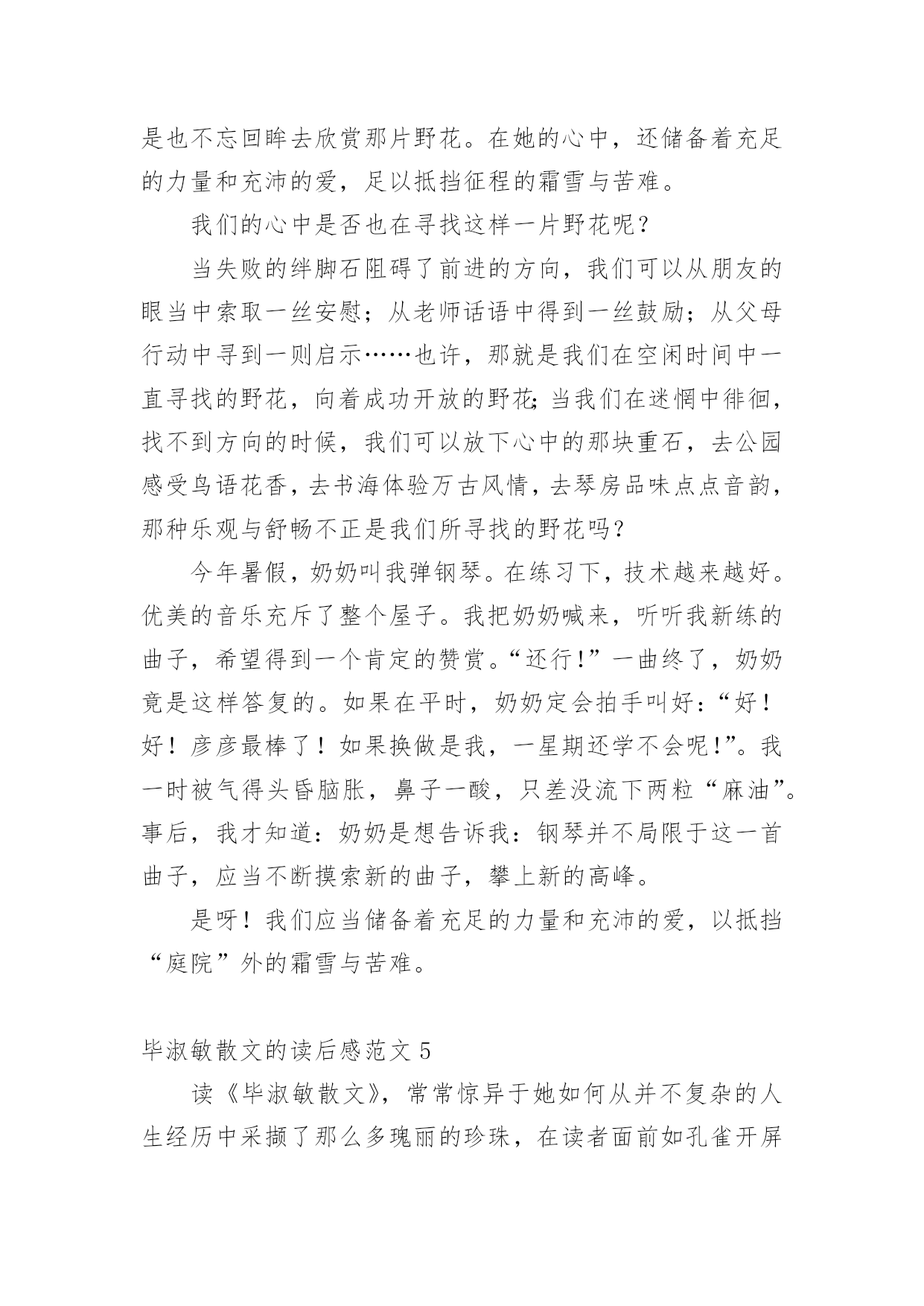 是也不忘回眸去欣赏那片野花。在她的心中，还储备着充足的力量和充沛的爱，足以抵挡征程的霜雪与苦难。

我们的心中是否也在寻找这样一片野花呢？

当失败的绊脚石阻碍了前进的方向，我们可以从朋友的眼当中索取一丝安慰；从老师话语中得到一丝鼓励；从父母行动中寻到一则启示……也许，那就是我们在空闲时间中一直寻找的野花，向着成功开放的野花;当我们在迷惘中徘徊，找不到方向的时候，我们可以放下心中的那块重石，去公园感受鸟语花香，去书海体验万古风情，去琴房品味点点音韵，那种乐观与舒畅不正是我们所寻找的野花吗？

今年暑假，奶奶叫我弹钢琴。在练习下，技术越来越好。优美的音乐充斥了整个屋子。我把奶奶喊来，听听我新练的曲子，希望得到一个肯定的赞赏。“还行!”一曲终了，奶奶竟是这样答复的。如果在平时，奶奶定会拍手叫好：“好！好！彦彦最棒了！如果换做是我，一星期还学不会呢!”。我一时被气得头昏脑胀，鼻子一酸，只差没流下两粒“麻油”。事后，我才知道：奶奶是想告诉我：钢琴并不局限于这一首曲子，应当不断摸索新的曲子，攀上新的高峰。

是呀！我们应当储备着充足的力量和充沛的爱，以抵挡“庭院”外的霜雪与苦难。

毕淑敏散文的读后感范文 5

读《毕淑敏散文》，常常惊异于她如何从并不复杂的人生经历中采撷了那么多瑰丽的珍珠，在读者面前如孔雀开屏